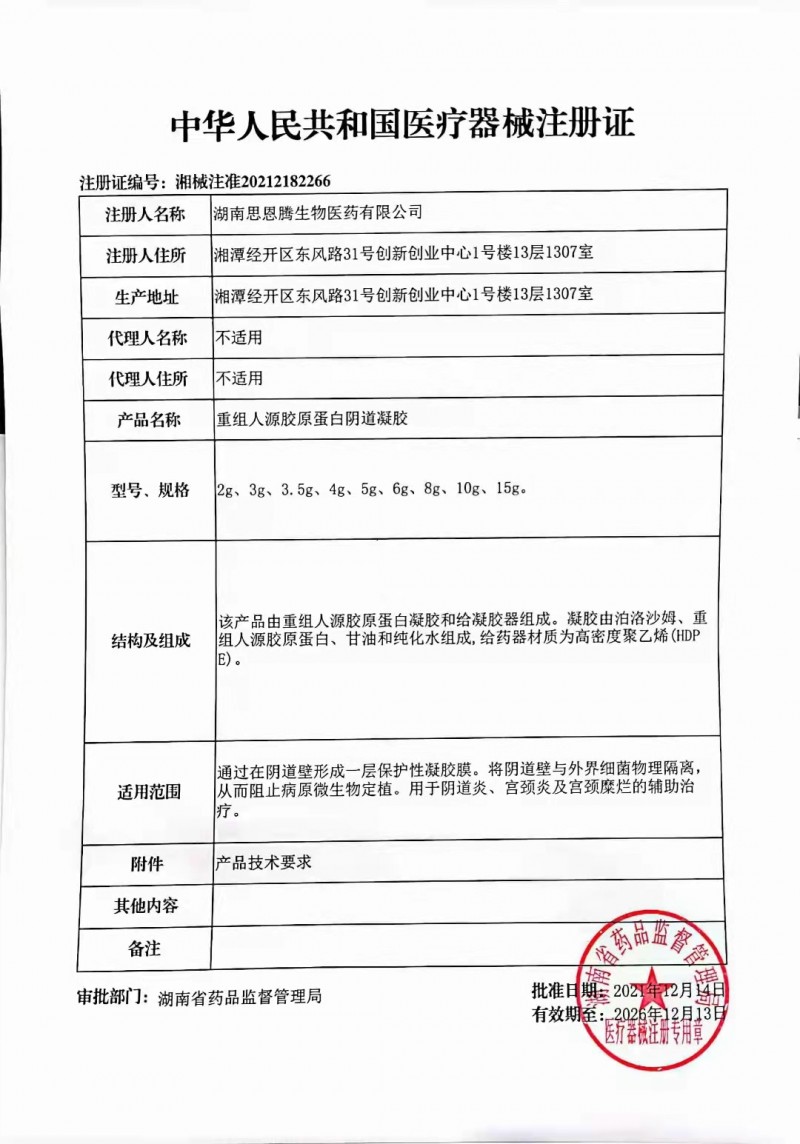 中华人民共和国医疗器械注册证

注册证编号：湘械注准20212182266

| 注册人名称 | 湖南思恩腾生物医药有限公司 |
|---|---|
| 注册人住所 | 湘潭经开区东风路31号创新创业中心1号楼13层1307室 |
| 生产地址 | 湘潭经开区东风路31号创新创业中心1号楼13层1307室 |
| 代理人名称 | 不适用 |
| 代理人住所 | 不适用 |
| 产品名称 | 重组人源胶原蛋白阴道凝胶 |
| 型号、规格 | 2g、3g、3.5g、4g、5g、6g、8g、10g、15g。 |
| 结构及组成 | 该产品由重组人源胶原蛋白凝胶和给凝胶器组成。凝胶由泊洛沙姆、重组人源胶原蛋白、甘油和纯化水组成,给药器材质为高密度聚乙烯(HDPE)。 |
| 适用范围 | 通过在阴道壁形成一层保护性凝胶膜。将阴道壁与外界细菌物理隔离，从而阻止病原微生物定植。用于阴道炎、宫颈炎及宫颈糜烂的辅助治疗。 |
| 附件 | 产品技术要求 |
| 其他内容 | |
| 备注 | |

审批部门：湖南省药品监督管理局

批准日期：2021年12月14日
有效期至：2026年12月13日

湖南省药品监督管理局
医疗器械注册专用章